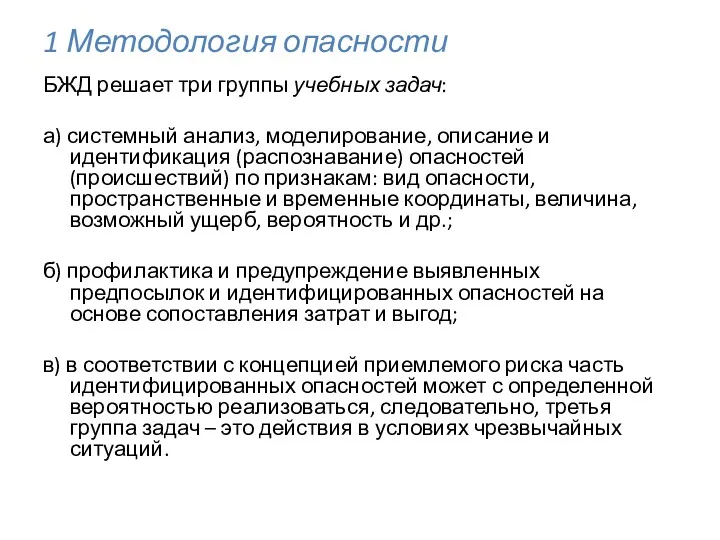 1 Методология опасности

БЖД решает три группы учебных задач:

а) системный анализ, моделирование, описание и идентификация (распознавание) опасностей (происшествий) по признакам: вид опасности, пространственные и временные координаты, величина, возможный ущерб, вероятность и др.;

б) профилактика и предупреждение выявленных предпосылок и идентифицированных опасностей на основе сопоставления затрат и выгод;

в) в соответствии с концепцией приемлемого риска часть идентифицированных опасностей может с определенной вероятностью реализоваться, следовательно, третья группа задач – это действия в условиях чрезвычайных ситуаций.